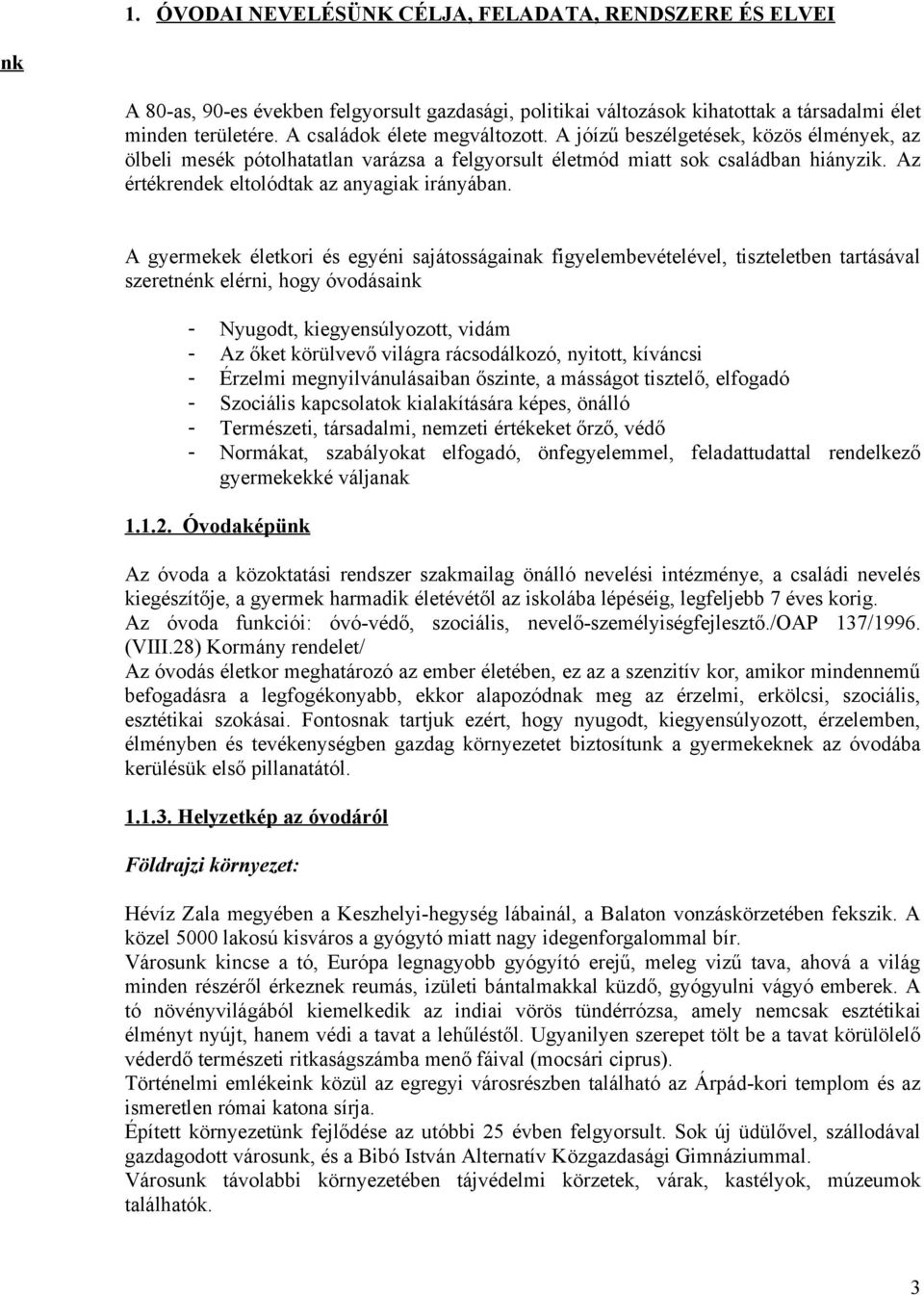 1. ÓVODAI NEVELÉSÜNK CÉLJA, FELADATA, RENDSZERE ÉS ELVEI

nk

A 80-as, 90-es években felgyorsult gazdasági, politikai változások kihatottak a társadalmi élet minden területére. A családok élete megváltozott. A jóízű beszélgetések, közös élmények, az ölbeli mesék pótolhatatlan varázsa a felgyorsult életmód miatt sok családban hiányzik. Az értékrendek eltolódtak az anyagiak irányában.

A gyermekek életkori és egyéni sajátosságainak figyelembevételével, tiszteletben tartásával szeretnénk elérni, hogy óvodásaink

- Nyugodt, kiegyensúlyozott, vidám
- Az őket körülvevő világra rácsodálkozó, nyitott, kíváncsi
- Érzelmi megnyilvánulásaiban őszinte, a másságot tisztelő, elfogadó
- Szociális kapcsolatok kialakítására képes, önálló
- Természeti, társadalmi, nemzeti értékeket őrző, védő
- Normákat, szabályokat elfogadó, önfegyelemmel, feladattudattal rendelkező gyermekekké váljanak

1.1.2. Óvodaképünk

Az óvoda a közoktatási rendszer szakmailag önálló nevelési intézménye, a családi nevelés kiegészítője, a gyermek harmadik életévétől az iskolába lépéséig, legfeljebb 7 éves korig.
Az óvoda funkciói: óvó-védő, szociális, nevelő-személyiségfejlesztő./OAP 137/1996. (VIII.28) Kormány rendelet/
Az óvodás életkor meghatározó az ember életében, ez az a szenzitív kor, amikor mindennemű befogadásra a legfogékonyabb, ekkor alapozódnak meg az érzelmi, erkölcsi, szociális, esztétikai szokásai. Fontosnak tartjuk ezért, hogy nyugodt, kiegyensúlyozott, érzelemben, élményben és tevékenységben gazdag környezetet biztosítunk a gyermekeknek az óvodába kerülésük első pillanatától.

1.1.3. Helyzetkép az óvodáról

Földrajzi környezet:

Hévíz Zala megyében a Keszhelyi-hegység lábainál, a Balaton vonzáskörzetében fekszik. A közel 5000 lakosú kisváros a gyógytó miatt nagy idegenforgalommal bír.
Városunk kincse a tó, Európa legnagyobb gyógyító erejű, meleg vizű tava, ahová a világ minden részéről érkeznek reumás, izületi bántalmakkal küzdő, gyógyulni vágyó emberek. A tó növényvilágából kiemelkedik az indiai vörös tündérrózsa, amely nemcsak esztétikai élményt nyújt, hanem védi a tavat a lehűléstől. Ugyanilyen szerepet tölt be a tavat körülölelő véderdő természeti ritkaságszámba menő fáival (mocsári ciprus).
Történelmi emlékeink közül az egregyi városrészben található az Árpád-kori templom és az ismeretlen római katona sírja.
Épített környezetünk fejlődése az utóbbi 25 évben felgyorsult. Sok új üdülővel, szállodával gazdagodott városunk, és a Bibó István Alternatív Közgazdasági Gimnáziummal.
Városunk távolabbi környezetében tájvédelmi körzetek, várak, kastélyok, múzeumok találhatók.

3